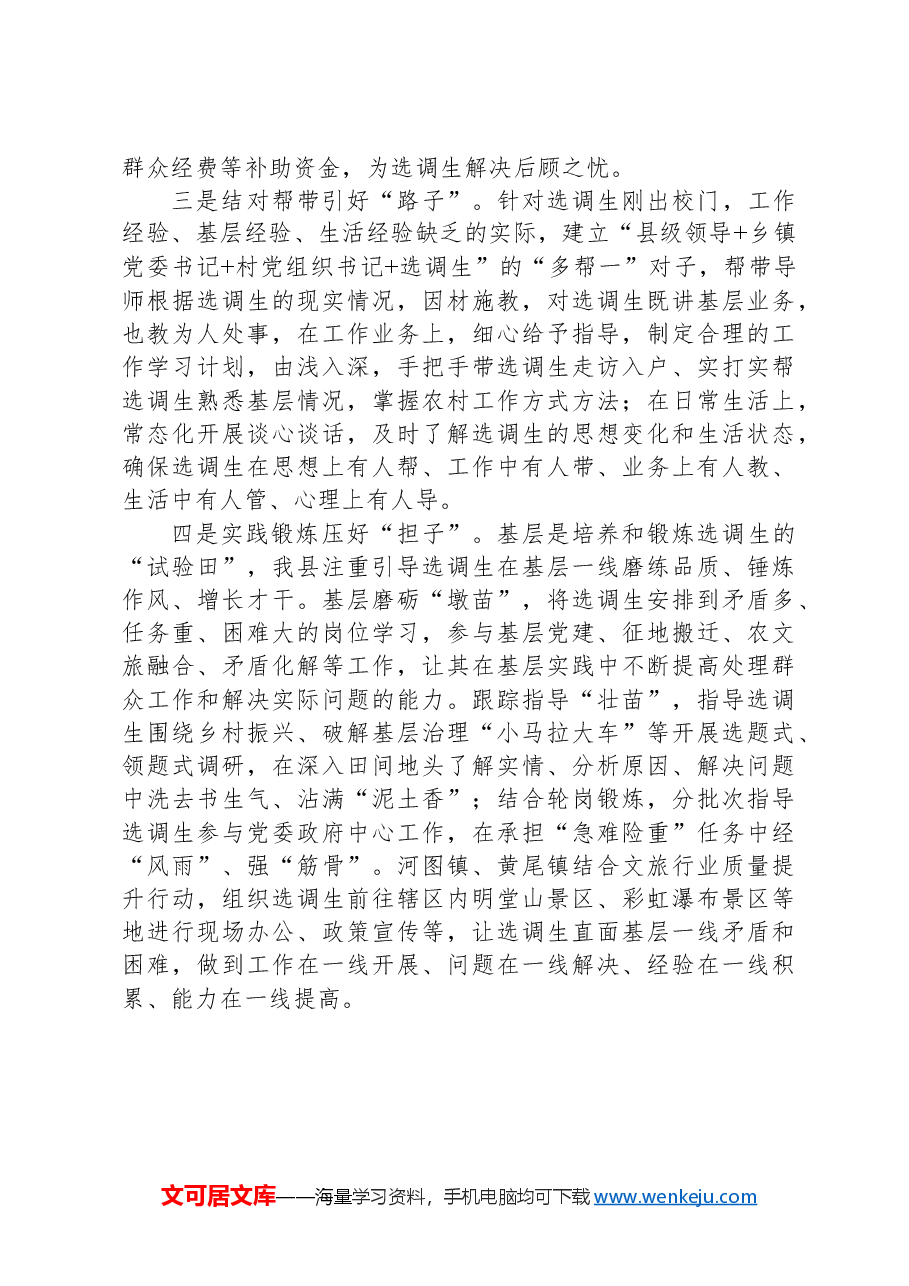 群众经费等补助资金，为选调生解决后顾之忧。

三是结对帮带引好“路子”。针对选调生刚出校门，工作经验、基层经验、生活经验缺乏的实际，建立“县级领导+乡镇党委书记+村党组织书记+选调生”的“多帮一”对子，帮带导师根据选调生的现实情况，因材施教，对选调生既讲基层业务，也教为人处事，在工作业务上，细心给予指导，制定合理的工作学习计划，由浅入深，手把手带选调生走访入户、实打实帮选调生熟悉基层情况，掌握农村工作方式方法；在日常生活上，常态化开展谈心谈话，及时了解选调生的思想变化和生活状态，确保选调生在思想上有人帮、工作中有人带、业务上有人教、生活中有人管、心理上有人导。

四是实践锻炼压好“担子”。基层是培养和锻炼选调生的“试验田”，我县注重引导选调生在基层一线磨练品质、锤炼作风、增长才干。基层磨砺“墩苗”，将选调生安排到矛盾多、任务重、困难大的岗位学习，参与基层党建、征地搬迁、农文旅融合、矛盾化解等工作，让其在基层实践中不断提高处理群众工作和解决实际问题的能力。跟踪指导“壮苗”，指导选调生围绕乡村振兴、破解基层治理“小马拉大车”等开展选题式、领题式调研，在深入田间地头了解实情、分析原因、解决问题中洗去书生气、沾满“泥土香”；结合轮岗锻炼，分批次指导选调生参与党委政府中心工作，在承担“急难险重”任务中经“风雨”、强“筋骨”。河图镇、黄尾镇结合文旅行业质量提升行动，组织选调生前往辖区内明堂山景区、彩虹瀑布景区等地进行现场办公、政策宣传等，让选调生直面基层一线矛盾和困难，做到工作在一线开展、问题在一线解决、经验在一线积累、能力在一线提高。

文可居文库——海量学习资料，手机电脑均可下载www.wenkeju.com